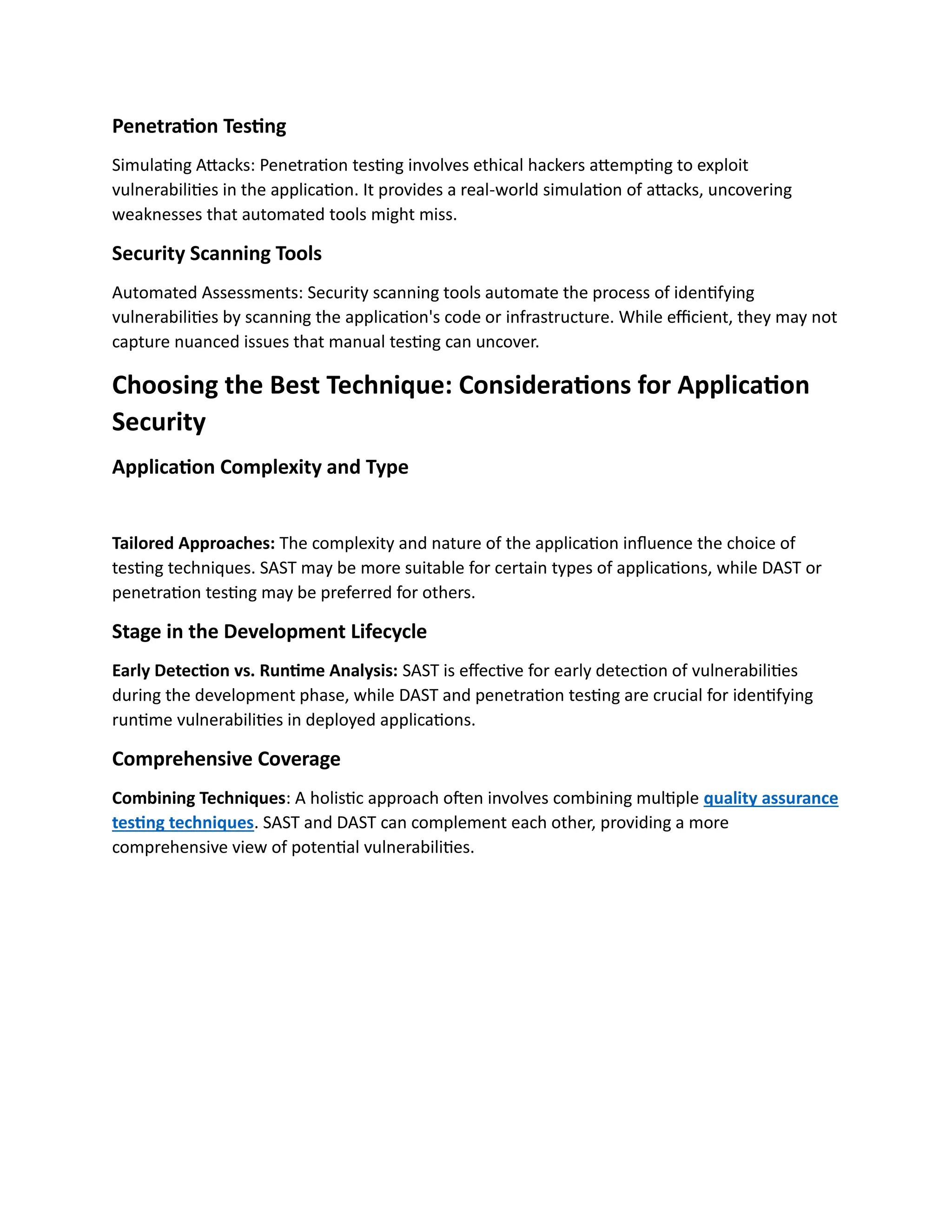 Penetration Testing

Simulating Attacks: Penetration testing involves ethical hackers attempting to exploit vulnerabilities in the application. It provides a real-world simulation of attacks, uncovering weaknesses that automated tools might miss.

Security Scanning Tools

Automated Assessments: Security scanning tools automate the process of identifying vulnerabilities by scanning the application's code or infrastructure. While efficient, they may not capture nuanced issues that manual testing can uncover.

Choosing the Best Technique: Considerations for Application Security

Application Complexity and Type

Tailored Approaches: The complexity and nature of the application influence the choice of testing techniques. SAST may be more suitable for certain types of applications, while DAST or penetration testing may be preferred for others.

Stage in the Development Lifecycle

Early Detection vs. Runtime Analysis: SAST is effective for early detection of vulnerabilities during the development phase, while DAST and penetration testing are crucial for identifying runtime vulnerabilities in deployed applications.

Comprehensive Coverage

Combining Techniques: A holistic approach often involves combining multiple quality assurance testing techniques. SAST and DAST can complement each other, providing a more comprehensive view of potential vulnerabilities.